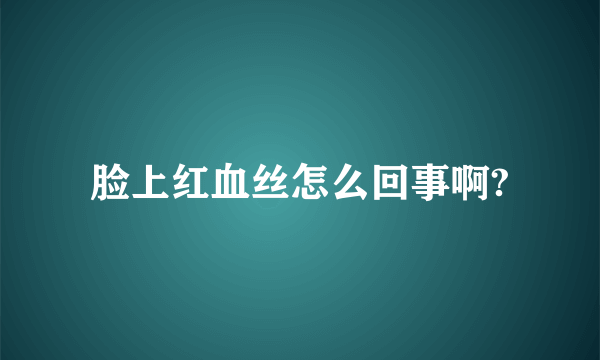 脸上红血丝怎么回事啊?